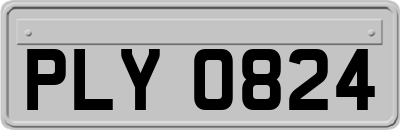 PLY 0824